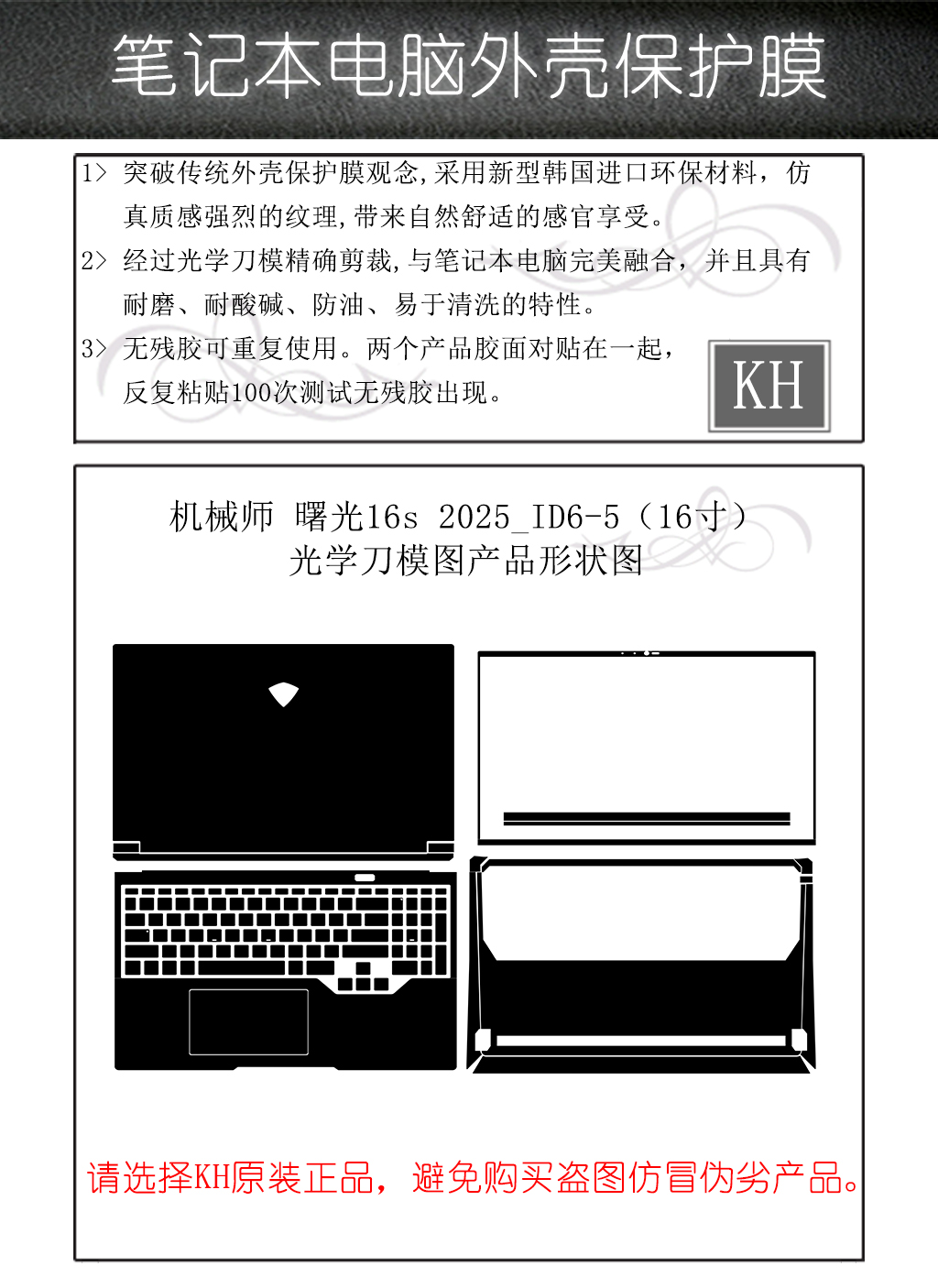 笔记本电脑外壳保护膜

1> 突破传统外壳保护膜观念,采用新型韩国进口环保材料，仿真质感强烈的纹理,带来自然舒适的感官享受。

2> 经过光学刀模精确剪裁,与笔记本电脑完美融合，并且具有耐磨、耐酸碱、防油、易于清洗的特性。

3> 无残胶可重复使用。两个产品胶面对贴在一起，反复粘贴100次测试无残胶出现。

KH

机械师 曙光16s 2025_ID6-5（16寸）
光学刀模图产品形状图

请选择KH原装正品，避免购买盗图仿冒伪劣产品。